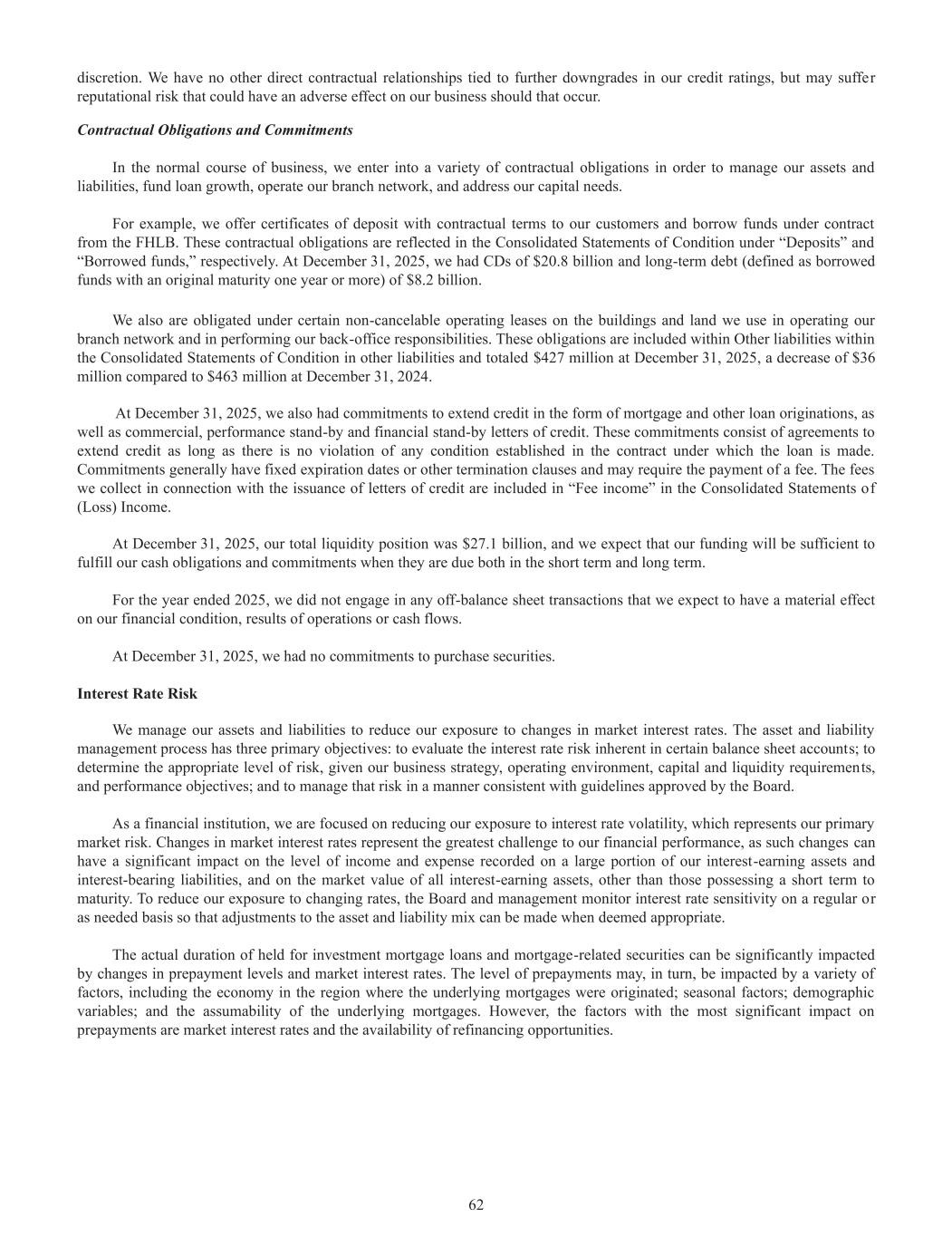 discretion. We have no other direct contractual relationships tied to further downgrades in our credit ratings, but may suffer reputational risk that could have an adverse effect on our business should that occur.

Contractual Obligations and Commitments

In the normal course of business, we enter into a variety of contractual obligations in order to manage our assets and liabilities, fund loan growth, operate our branch network, and address our capital needs.

For example, we offer certificates of deposit with contractual terms to our customers and borrow funds under contract from the FHLB. These contractual obligations are reflected in the Consolidated Statements of Condition under “Deposits” and “Borrowed funds,” respectively. At December 31, 2025, we had CDs of $20.8 billion and long-term debt (defined as borrowed funds with an original maturity one year or more) of $8.2 billion.

We also are obligated under certain non-cancelable operating leases on the buildings and land we use in operating our branch network and in performing our back-office responsibilities. These obligations are included within Other liabilities within the Consolidated Statements of Condition in other liabilities and totaled $427 million at December 31, 2025, a decrease of $36 million compared to $463 million at December 31, 2024.

At December 31, 2025, we also had commitments to extend credit in the form of mortgage and other loan originations, as well as commercial, performance stand-by and financial stand-by letters of credit. These commitments consist of agreements to extend credit as long as there is no violation of any condition established in the contract under which the loan is made. Commitments generally have fixed expiration dates or other termination clauses and may require the payment of a fee. The fees we collect in connection with the issuance of letters of credit are included in “Fee income” in the Consolidated Statements of (Loss) Income.

At December 31, 2025, our total liquidity position was $27.1 billion, and we expect that our funding will be sufficient to fulfill our cash obligations and commitments when they are due both in the short term and long term.

For the year ended 2025, we did not engage in any off-balance sheet transactions that we expect to have a material effect on our financial condition, results of operations or cash flows.

At December 31, 2025, we had no commitments to purchase securities.

Interest Rate Risk

We manage our assets and liabilities to reduce our exposure to changes in market interest rates. The asset and liability management process has three primary objectives: to evaluate the interest rate risk inherent in certain balance sheet accounts; to determine the appropriate level of risk, given our business strategy, operating environment, capital and liquidity requirements, and performance objectives; and to manage that risk in a manner consistent with guidelines approved by the Board.

As a financial institution, we are focused on reducing our exposure to interest rate volatility, which represents our primary market risk. Changes in market interest rates represent the greatest challenge to our financial performance, as such changes can have a significant impact on the level of income and expense recorded on a large portion of our interest-earning assets and interest-bearing liabilities, and on the market value of all interest-earning assets, other than those possessing a short term to maturity. To reduce our exposure to changing rates, the Board and management monitor interest rate sensitivity on a regular or as needed basis so that adjustments to the asset and liability mix can be made when deemed appropriate.

The actual duration of held for investment mortgage loans and mortgage-related securities can be significantly impacted by changes in prepayment levels and market interest rates. The level of prepayments may, in turn, be impacted by a variety of factors, including the economy in the region where the underlying mortgages were originated; seasonal factors; demographic variables; and the assumability of the underlying mortgages. However, the factors with the most significant impact on prepayments are market interest rates and the availability of refinancing opportunities.

62